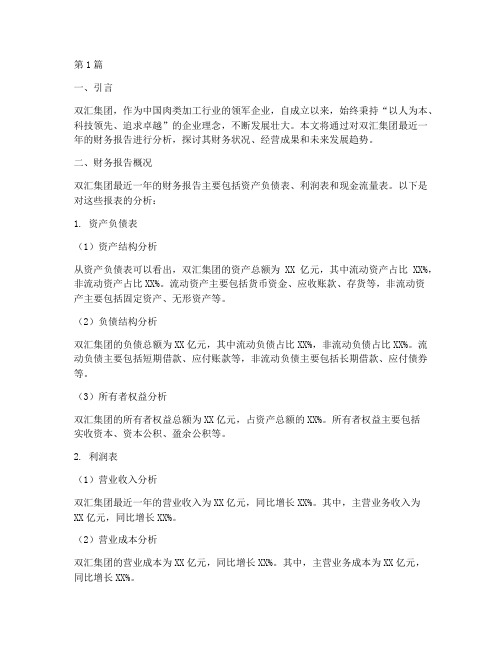 第1篇

一、引言

双汇集团，作为中国肉类加工行业的领军企业，自成立以来，始终秉持“以人为本、科技领先、追求卓越”的企业理念，不断发展壮大。本文将通过对双汇集团最近一年的财务报告进行分析，探讨其财务状况、经营成果和未来发展趋势。

二、财务报告概况

双汇集团最近一年的财务报告主要包括资产负债表、利润表和现金流量表。以下是对这些报表的分析：

1. 资产负债表

（1）资产结构分析

从资产负债表可以看出，双汇集团的资产总额为 XX 亿元，其中流动资产占比 XX%，非流动资产占比 XX%。流动资产主要包括货币资金、应收账款、存货等，非流动资产主要包括固定资产、无形资产等。

（2）负债结构分析

双汇集团的负债总额为 XX 亿元，其中流动负债占比 XX%，非流动负债占比 XX%。流动负债主要包括短期借款、应付账款等，非流动负债主要包括长期借款、应付债券等。

（3）所有者权益分析

双汇集团的所有者权益总额为 XX 亿元，占资产总额的 XX%。所有者权益主要包括实收资本、资本公积、盈余公积等。

2. 利润表

（1）营业收入分析

双汇集团最近一年的营业收入为 XX 亿元，同比增长 XX%。其中，主营业务收入为 XX 亿元，同比增长 XX%。

（2）营业成本分析

双汇集团的营业成本为 XX 亿元，同比增长 XX%。其中，主营业务成本为 XX 亿元，同比增长 XX%。